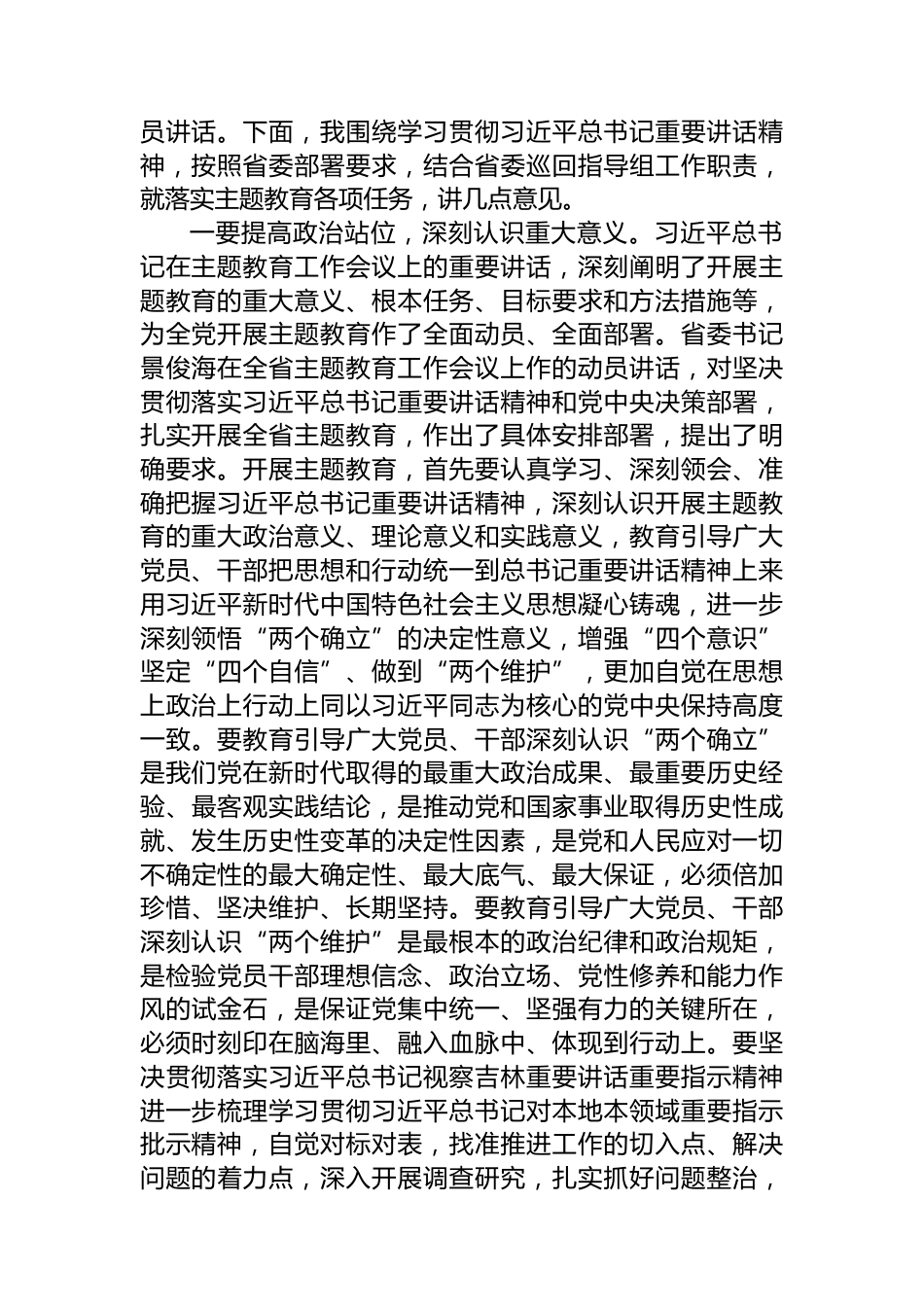 员讲话。下面，我围绕学习贯彻习近平总书记重要讲话精神，按照省委部署要求，结合省委巡回指导组工作职责，就落实主题教育各项任务，讲几点意见。

一要提高政治站位，深刻认识重大意义。习近平总书记在主题教育工作会议上的重要讲话，深刻阐明了开展主题教育的重大意义、根本任务、目标要求和方法措施等，为全党开展主题教育作了全面动员、全面部署。省委书记景俊海在全省主题教育工作会议上作的动员讲话，对坚决贯彻落实习近平总书记重要讲话精神和党中央决策部署，扎实开展全省主题教育，作出了具体安排部署，提出了明确要求。开展主题教育，首先要认真学习、深刻领会、准确把握习近平总书记重要讲话精神，深刻认识开展主题教育的重大政治意义、理论意义和实践意义，教育引导广大党员、干部把思想和行动统一到总书记重要讲话精神上来用习近平新时代中国特色社会主义思想凝心铸魂，进一步深刻领悟“两个确立”的决定性意义，增强“四个意识”坚定“四个自信”、做到“两个维护”，更加自觉在思想上政治上行动上同以习近平同志为核心的党中央保持高度一致。要教育引导广大党员、干部深刻认识“两个确立”是我们党在新时代取得的最重大政治成果、最重要历史经验、最客观实践结论，是推动党和国家事业取得历史性成就、发生历史性变革的决定性因素，是党和人民应对一切不确定性的最大确定性、最大底气、最大保证，必须倍加珍惜、坚决维护、长期坚持。要教育引导广大党员、干部深刻认识“两个维护”是最根本的政治纪律和政治规矩，是检验党员干部理想信念、政治立场、党性修养和能力作风的试金石，是保证党集中统一、坚强有力的关键所在，必须时刻印在脑海里、融入血脉中、体现到行动上。要坚决贯彻落实习近平总书记视察吉林重要讲话重要指示精神进一步梳理学习贯彻习近平总书记对本地本领域重要指示批示精神，自觉对标对表，找准推进工作的切入点、解决问题的着力点，深入开展调查研究，扎实抓好问题整治，